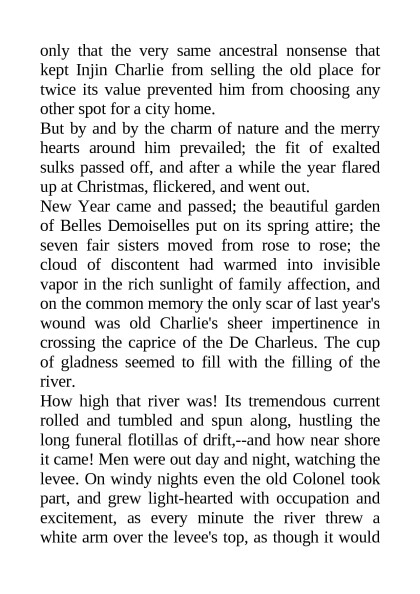 only that the very same ancestral nonsense that kept Injin Charlie from selling the old place for twice its value prevented him from choosing any other spot for a city home.
But by and by the charm of nature and the merry hearts around him prevailed; the fit of exalted sulks passed off, and after a while the year flared up at Christmas, flickered, and went out.
New Year came and passed; the beautiful garden of Belles Demoiselles put on its spring attire; the seven fair sisters moved from rose to rose; the cloud of discontent had warmed into invisible vapor in the rich sunlight of family affection, and on the common memory the only scar of last year's wound was old Charlie's sheer impertinence in crossing the caprice of the De Charleus. The cup of gladness seemed to fill with the filling of the river.
How high that river was! Its tremendous current rolled and tumbled and spun along, hustling the long funeral flotillas of drift,--and how near shore it came! Men were out day and night, watching the levee. On windy nights even the old Colonel took part, and grew light-hearted with occupation and excitement, as every minute the river threw a white arm over the levee's top, as though it would